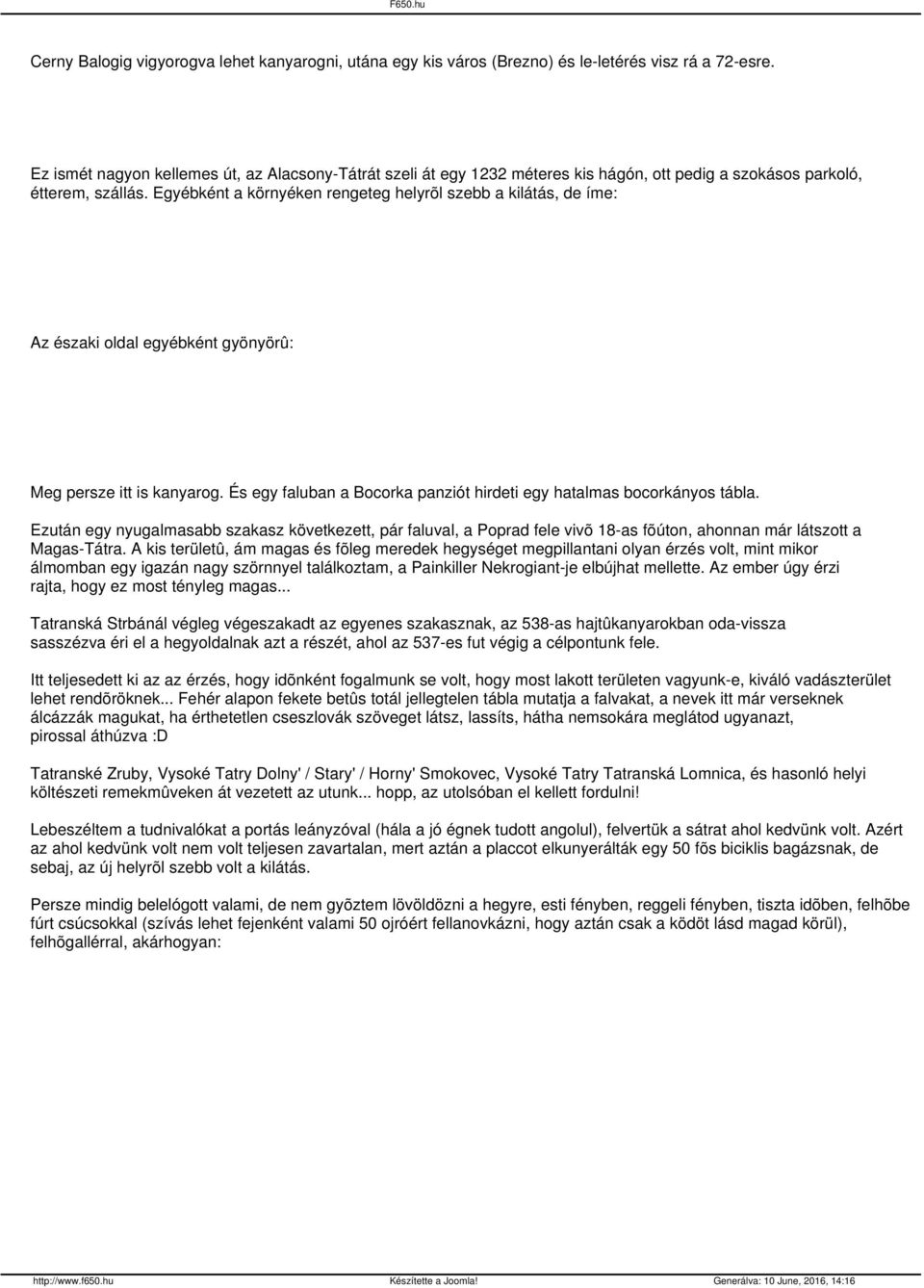 F650.hu

Cerny Balogig vigyorogva lehet kanyarogni, utána egy kis város (Brezno) és le-letérés visz rá a 72-esre.

Ez ismét nagyon kellemes út, az Alacsony-Tátrát szeli át egy 1232 méteres kis hágón, ott pedig a szokásos parkoló, étterem, szállás. Egyébként a környéken rengeteg helyrõl szebb a kilátás, de íme:

Az északi oldal egyébként gyönyörû:

Meg persze itt is kanyarog. És egy faluban a Bocorka panziót hirdeti egy hatalmas bocorkányos tábla.

Ezután egy nyugalmasabb szakasz következett, pár faluval, a Poprad fele vivõ 18-as fõúton, ahonnan már látszott a Magas-Tátra. A kis területû, ám magas és fõleg meredek hegységet megpillantani olyan érzés volt, mint mikor álmomban egy igazán nagy szörnnyel találkoztam, a Painkiller Nekrogiant-je elbújhat mellette. Az ember úgy érzi rajta, hogy ez most tényleg magas...

Tatranská Strbánál végleg végeszakadt az egyenes szakasznak, az 538-as hajtûkanyarokban oda-vissza sasszézva éri el a hegyoldalnak azt a részét, ahol az 537-es fut végig a célpontunk fele.

Itt teljesedett ki az az érzés, hogy idõnként fogalmunk se volt, hogy most lakott területen vagyunk-e, kiváló vadászterület lehet rendõröknek... Fehér alapon fekete betûs totál jellegtelen tábla mutatja a falvakat, a nevek itt már verseknek álcázzák magukat, ha érthetetlen cseszlovák szöveget látsz, lassíts, hátha nemsokára meglátod ugyanazt, pirossal áthúzva :D

Tatranské Zruby, Vysoké Tatry Dolny' / Stary' / Horny' Smokovec, Vysoké Tatry Tatranská Lomnica, és hasonló helyi költészeti remekmûveken át vezetett az utunk... hopp, az utolsóban el kellett fordulni!

Lebeszéltem a tudnivalókat a portás leányzóval (hála a jó égnek tudott angolul), felvertük a sátrat ahol kedvünk volt. Azért az ahol kedvünk volt nem volt teljesen zavartalan, mert aztán a placcot elkunyerálták egy 50 fõs biciklis bagázsnak, de sebaj, az új helyrõl szebb volt a kilátás.

Persze mindig belelógott valami, de nem gyõztem lövöldözni a hegyre, esti fényben, reggeli fényben, tiszta idõben, felhõbe fúrt csúcsokkal (szívás lehet fejenként valami 50 ojróért fellanovkázni, hogy aztán csak a ködöt lásd magad körül), felhõgallérral, akárhogyan:

http://www.f650.hu Készítette a Joomla! Generálva: 10 June, 2016, 14:16